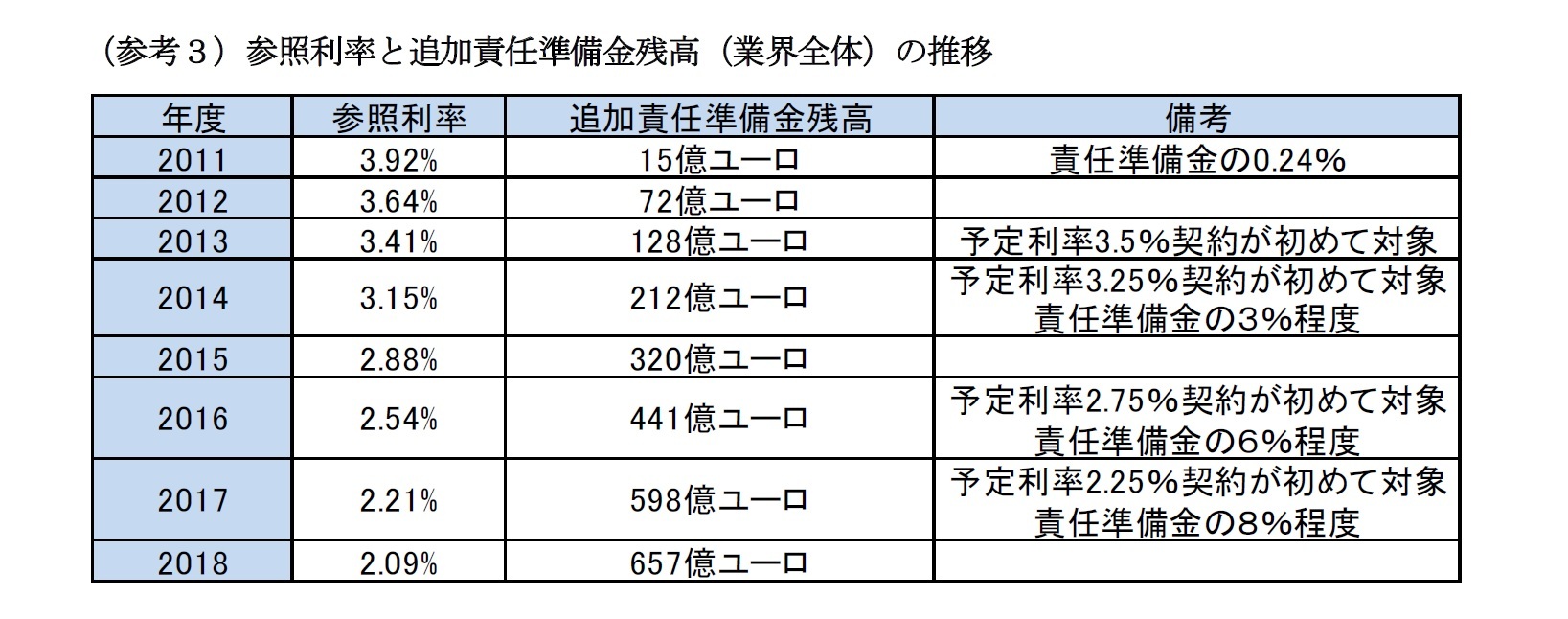 （参考３）参照利率と追加責任準備金残高（業界全体）の推移

| 年度 | 参照利率 | 追加責任準備金残高 | 備考 |
|---|---|---|---|
| 2011 | 3.92% | 15億ユーロ | 責任準備金の0.24% |
| 2012 | 3.64% | 72億ユーロ | |
| 2013 | 3.41% | 128億ユーロ | 予定利率3.5%契約が初めて対象 |
| 2014 | 3.15% | 212億ユーロ | 予定利率3.25%契約が初めて対象 責任準備金の3%程度 |
| 2015 | 2.88% | 320億ユーロ | |
| 2016 | 2.54% | 441億ユーロ | 予定利率2.75%契約が初めて対象 責任準備金の6%程度 |
| 2017 | 2.21% | 598億ユーロ | 予定利率2.25%契約が初めて対象 責任準備金の8%程度 |
| 2018 | 2.09% | 657億ユーロ | |